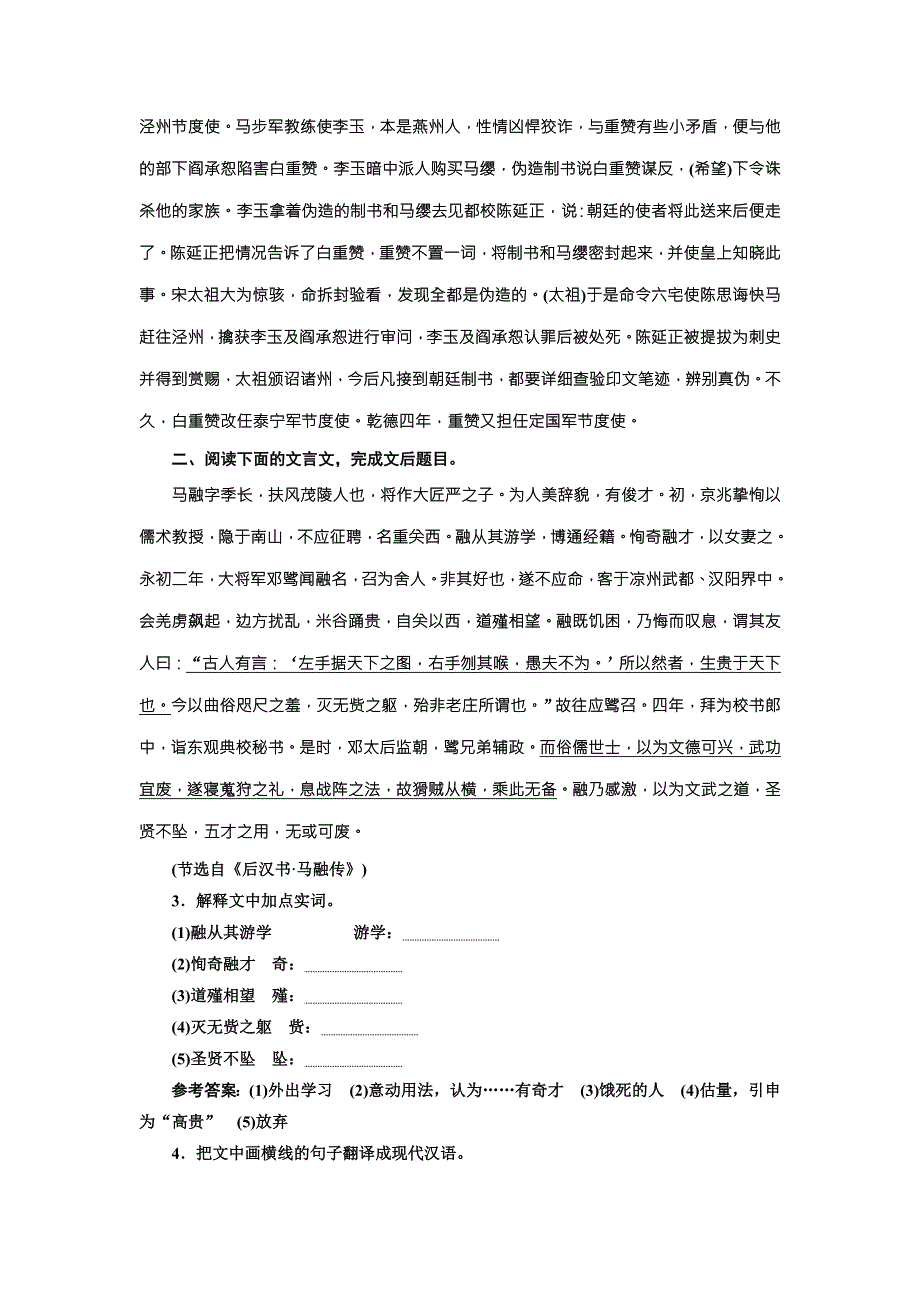 泾州节度使。马步军教练使李玉，本是燕州人，性情凶悍狡诈，与重赞有些小矛盾，便与他的部下阎承恕陷害白重赞。李玉暗中派人购买马缨，伪造制书说白重赞谋反，(希望)下令诛杀他的家族。李玉拿着伪造的制书和马缨去见都校陈延正，说：朝廷的使者将此送来后便走了。陈延正把情况告诉了白重赞，重赞不置一词，将制书和马缨密封起来，并使皇上知晓此事。宋太祖大为惊骇，命拆封验看，发现全都是伪造的。(太祖)于是命令六宅使陈思诲快马赶往泾州，擒获李玉及阎承恕进行审问，李玉及阎承恕认罪后被处死。陈延正被提拔为刺史并得到赏赐，太祖颁诏诸州，今后凡接到朝廷制书，都要详细查验印文笔迹，辨别真伪。不久，白重赞改任泰宁军节度使。乾德四年，重赞又担任定国军节度使。

二、阅读下面的文言文，完成文后题目。

马融字季长，扶风茂陵人也，将作大匠严之子。为人美辞貌，有俊才。初，京兆挚恂以儒术教授，隐于南山，不应征聘，名重关西。融从其游学，博通经籍。恂奇融才，以女妻之。永初二年，大将军邓骘闻融名，召为舍人。非其好也，遂不应命，客于凉州武都、汉阳界中。会羌虏飙起，边方扰乱，米谷踊贵，自关以西，道殣相望。融既饥困，乃悔而叹息，谓其友人曰：“古人有言：‘左手据天下之图，右手刎其喉，愚夫不为。’所以然者，生贵于天下也。今以曲俗咫尺之羞，灭无赀之躯，殆非老庄所谓也。”故往应骘召。四年，拜为校书郎中，诣东观典校秘书。是时，邓太后监朝，骘兄弟辅政。而俗儒世士，以为文德可兴，武功宜废，遂寝蒐狩之礼，息战阵之法，故猾贼从横，乘此无备。融乃感激，以为文武之道，圣贤不坠，五才之用，无或可废。

(节选自《后汉书·马融传》)

3．解释文中加点实词。

(1)融从其游学　　游学：

(2)恂奇融才　奇：

(3)道殣相望　殣：

(4)灭无赀之躯　赀：

(5)圣贤不坠　坠：

参考答案：(1)外出学习　(2)意动用法，认为……有奇才　(3)饿死的人　(4)估量，引申为“高贵”　(5)放弃

4．把文中画横线的句子翻译成现代汉语。